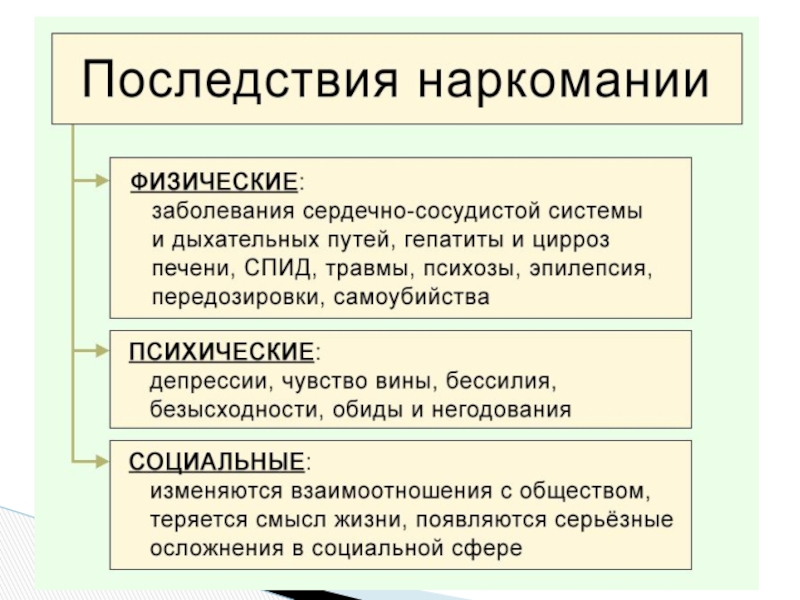 Последствия наркомании

ФИЗИЧЕСКИЕ:
заболевания сердечно-сосудистой системы и дыхательных путей, гепатиты и цирроз печени, СПИД, травмы, психозы, эпилепсия, передозировки, самоубийства

ПСИХИЧЕСКИЕ:
депрессии, чувство вины, бессилия, безысходности, обиды и негодования

СОЦИАЛЬНЫЕ:
изменяются взаимоотношения с обществом, теряется смысл жизни, появляются серьёзные осложнения в социальной сфере